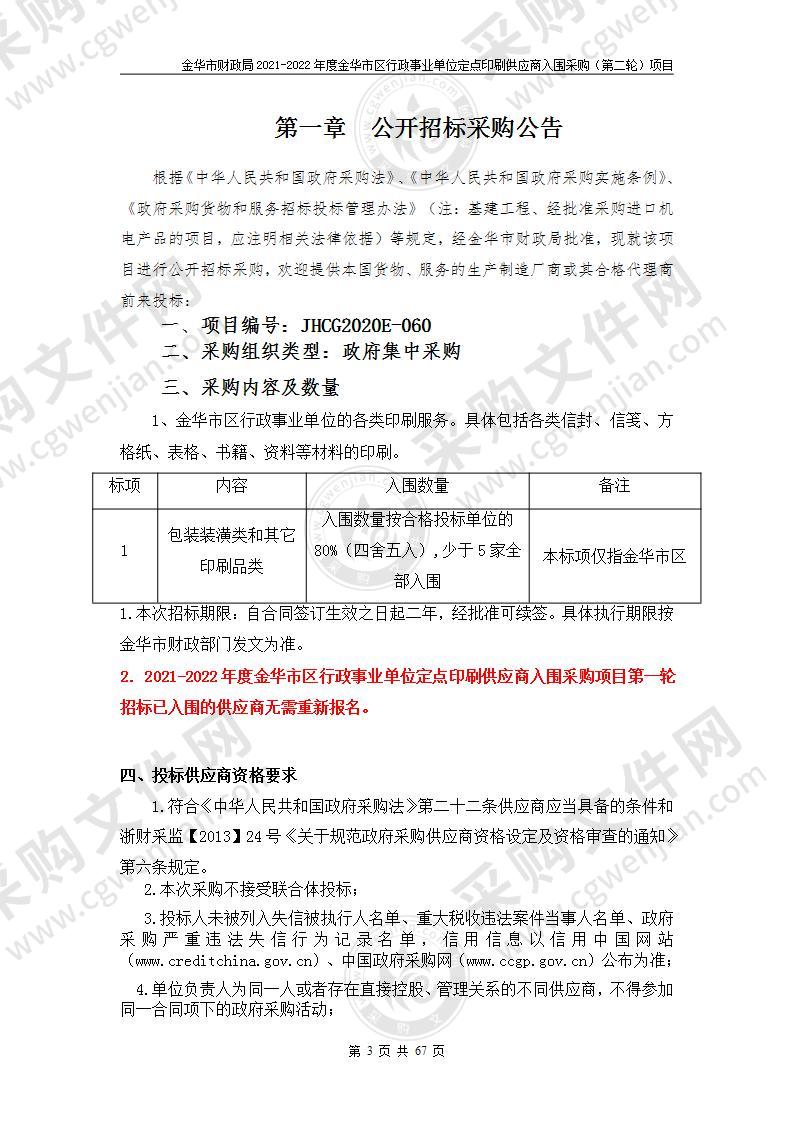 金华市财政局2021-2022年度金华市区行政事业单位定点印刷供应商入围采购（第二轮）项目

第一章　公开招标采购公告

根据《中华人民共和国政府采购法》、《中华人民共和国政府采购实施条例》、《政府采购货物和服务招标投标管理办法》（注：基建工程、经批准采购进口机电产品的项目，应注明相关法律依据）等规定，经金华市财政局批准，现就该项目进行公开招标采购，欢迎提供本国货物、服务的生产制造厂商或其合格代理商前来投标：

一、项目编号：JHCG2020E-060

二、采购组织类型：政府集中采购

三、采购内容及数量

1、金华市区行政事业单位的各类印刷服务。具体包括各类信封、信笺、方格纸、表格、书籍、资料等材料的印刷。

| 标项 | 内容 | 入围数量 | 备注 |
|---|---|---|---|
| 1 | 包装装潢类和其它印刷品类 | 入围数量按合格投标单位的80%（四舍五入），少于5家全部入围 | 本标项仅指金华市区 |

1.本次招标期限：自合同签订生效之日起二年，经批准可续签。具体执行期限按金华市财政部门发文为准。

2. 2021-2022年度金华市区行政事业单位定点印刷供应商入围采购项目第一轮招标已入围的供应商无需重新报名。

四、投标供应商资格要求

1.符合《中华人民共和国政府采购法》第二十二条供应商应当具备的条件和浙财采监【2013】24号《关于规范政府采购供应商资格设定及资格审查的通知》第六条规定。

2.本次采购不接受联合体投标；

3.投标人未被列入失信被执行人名单、重大税收违法案件当事人名单、政府采购严重违法失信行为记录名单，信用信息以信用中国网站（www.creditchina.gov.cn）、中国政府采购网（www.ccgp.gov.cn）公布为准；

4.单位负责人为同一人或者存在直接控股、管理关系的不同供应商，不得参加同一合同项下的政府采购活动；

第 3 页 共 67 页